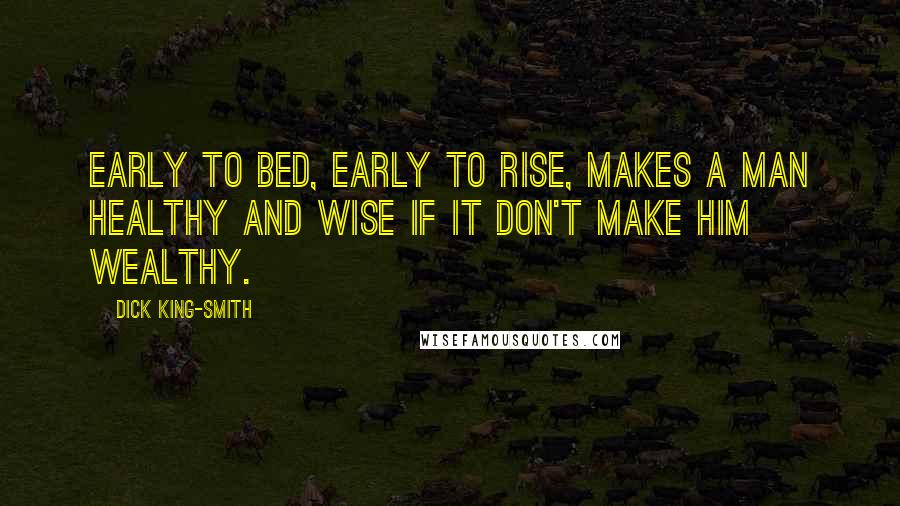 EARLY TO BED, EARLY TO RISE, MAKES A MAN HEALTHY AND WISE IF IT DON'T MAKE HIM WEALTHY.

DICK KING-SMITH

WISEFAMOUSQUOTES.COM